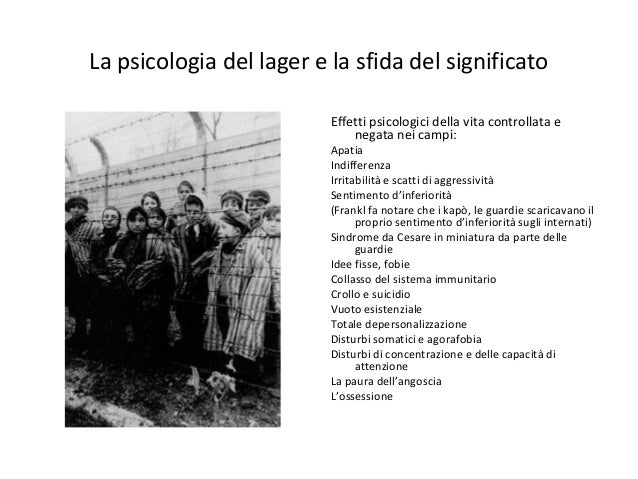 La psicologia del lager e la sfida del significato

Effetti psicologici della vita controllata e negata nei campi:
Apatia
Indifferenza
Irritabilità e scatti di aggressività
Sentimento d'inferiorità
(Frankl fa notare che i kapò, le guardie scaricavano il proprio sentimento d'inferiorità sugli internati)
Sindrome da Cesare in miniatura da parte delle guardie
Idee fisse, fobie
Collasso del sistema immunitario
Crollo e suicidio
Vuoto esistenziale
Totale depersonalizzazione
Disturbi somatici e agorafobia
Disturbi di concentrazione e delle capacità di attenzione
La paura dell'angoscia
L'ossessione